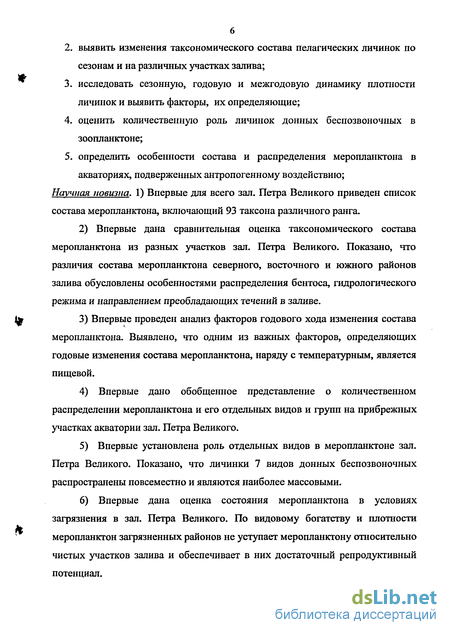 6

2. выявить изменения таксономического состава пелагических личинок по сезонам и на различных участках залива;

3. исследовать сезонную, годовую и межгодовую динамику плотности личинок и выявить факторы, их определяющие;

4. оценить количественную роль личинок донных беспозвоночных в зоопланктоне;

5. определить особенности состава и распределения меропланктона в акваториях, подверженных антропогенному воздействию;

Научная новизна. 1) Впервые для всего зал. Петра Великого приведен список состава меропланктона, включающий 93 таксона различного ранга.

2) Впервые дана сравнительная оценка таксономического состава меропланктона из разных участков зал. Петра Великого. Показано, что различия состава меропланктона северного, восточного и южного районов залива обусловлены особенностями распределения бентоса, гидрологического режима и направлением преобладающих течений в заливе.

3) Впервые проведен анализ факторов годового хода изменения состава меропланктона. Выявлено, что одним из важных факторов, определяющих годовые изменения состава меропланктона, наряду с температурным, является пищевой.

4) Впервые дано обобщенное представление о количественном распределении меропланктона и его отдельных видов и групп на прибрежных участках акватории зал. Петра Великого.

5) Впервые установлена роль отдельных видов в меропланктоне зал. Петра Великого. Показано, что личинки 7 видов донных беспозвоночных распространены повсеместно и являются наиболее массовыми.

6) Впервые дана оценка состояния меропланктона в условиях загрязнения в зал. Петра Великого. По видовому богатству и плотности меропланктон загрязненных районов не уступает меропланктону относительно чистых участков залива и обеспечивает в них достаточный репродуктивный потенциал.

dsLib.net
библиотека диссертаций